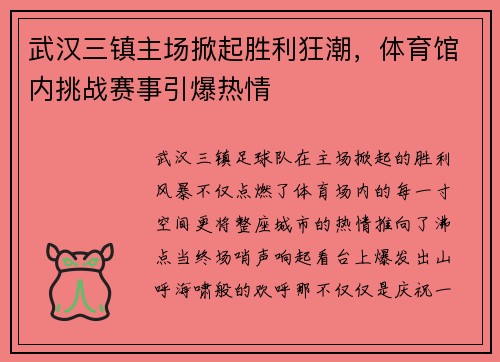 武汉三镇主场掀起胜利狂潮，体育馆内挑战赛事引爆热情

武汉三镇足球队在主场掀起的胜利风暴不仅点燃了体育场内的每一寸空间更将整座城市的热情推向了沸点当终场哨声响起看台上爆发出山呼海啸般的欢呼那不仅仅是庆祝一